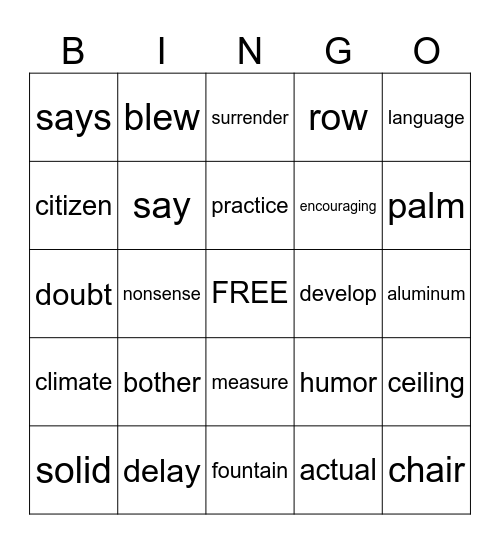 | B | I | N | G | O |
|---|---|---|---|---|
| says | blew | surrender | row | language |
| citizen | say | practice | encouraging | palm |
| doubt | nonsense | FREE | develop | aluminum |
| climate | bother | measure | humor | ceiling |
| solid | delay | fountain | actual | chair |